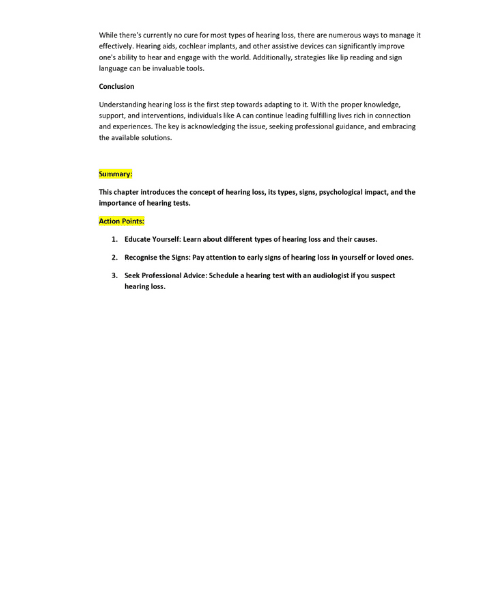 While there's currently no cure for most types of hearing loss, there are numerous ways to manage it effectively. Hearing aids, cochlear implants, and other assistive devices can significantly improve one's ability to hear and engage with the world. Additionally, strategies like lip reading and sign language can be invaluable tools.

Conclusion

Understanding hearing loss is the first step towards adapting to it. With the proper knowledge, support, and interventions, individuals like A can continue leading fulfilling lives rich in connection and experiences. The key is acknowledging the issue, seeking professional guidance, and embracing the available solutions.

Summary:

This chapter introduces the concept of hearing loss, its types, signs, psychological impact, and the importance of hearing tests.

Action Points:

1. Educate Yourself: Learn about different types of hearing loss and their causes.

2. Recognise the Signs: Pay attention to early signs of hearing loss in yourself or loved ones.

3. Seek Professional Advice: Schedule a hearing test with an audiologist if you suspect hearing loss.